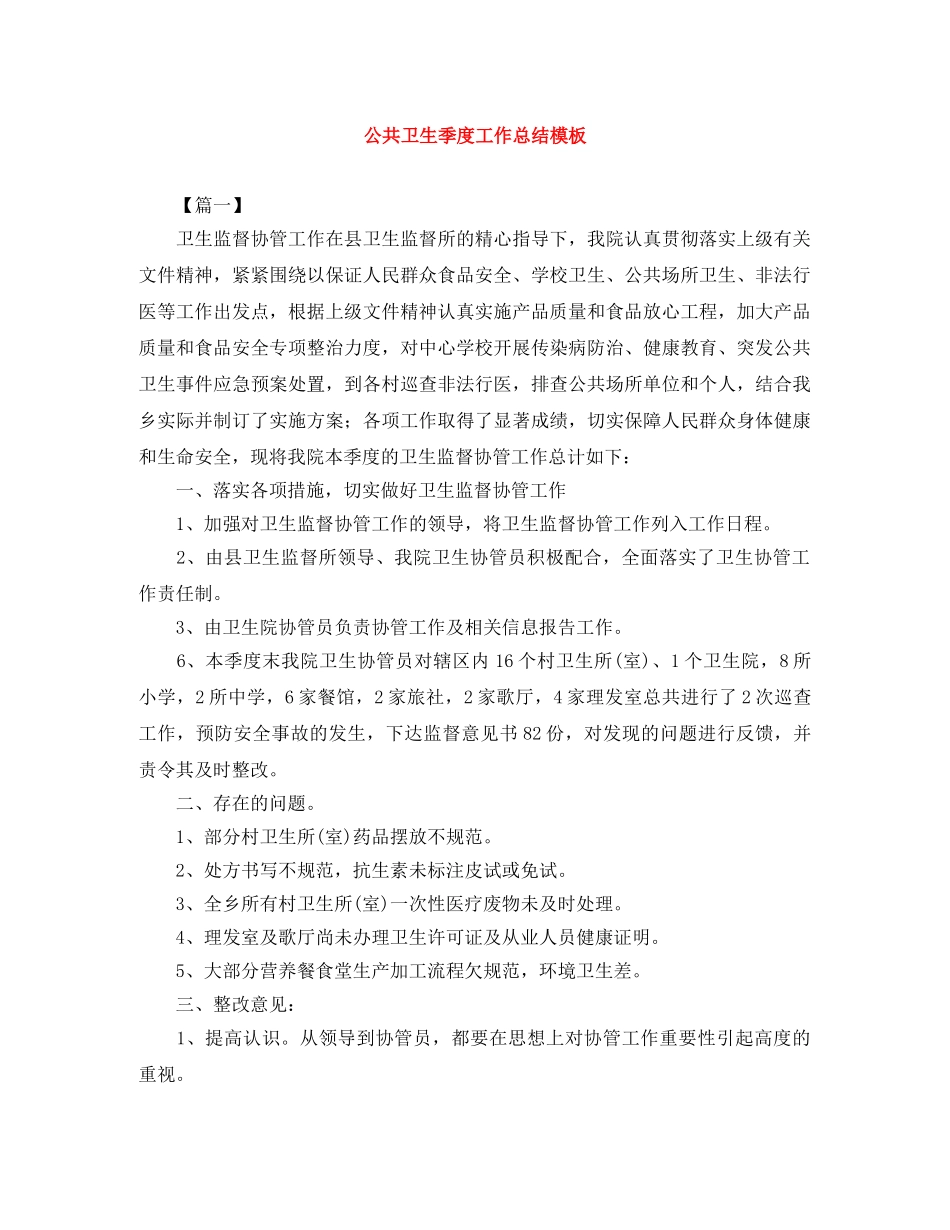 公共卫生季度工作总结模板

【篇一】

卫生监督协管工作在县卫生监督所的精心指导下，我院认真贯彻落实上级有关文件精神，紧紧围绕以保证人民群众食品安全、学校卫生、公共场所卫生、非法行医等工作出发点，根据上级文件精神认真实施产品质量和食品放心工程，加大产品质量和食品安全专项整治力度，对中心学校开展传染病防治、健康教育、突发公共卫生事件应急预案处置，到各村巡查非法行医，排查公共场所单位和个人，结合我乡实际并制订了实施方案；各项工作取得了显著成绩，切实保障人民群众身体健康和生命安全，现将我院本季度的卫生监督协管工作总计如下：

一、落实各项措施，切实做好卫生监督协管工作

1、加强对卫生监督协管工作的领导，将卫生监督协管工作列入工作日程。

2、由县卫生监督所领导、我院卫生协管员积极配合，全面落实了卫生协管工作责任制。

3、由卫生院协管员负责协管工作及相关信息报告工作。

6、本季度末我院卫生协管员对辖区内16个村卫生所(室)、1个卫生院，8所小学，2所中学，6家餐馆，2家旅社，2家歌厅，4家理发室总共进行了2次巡查工作，预防安全事故的发生，下达监督意见书82份，对发现的问题进行反馈，并责令其及时整改。

二、存在的问题。

1、部分村卫生所(室)药品摆放不规范。

2、处方书写不规范，抗生素未标注皮试或免试。

3、全乡所有村卫生所(室)一次性医疗废物未及时处理。

4、理发室及歌厅尚未办理卫生许可证及从业人员健康证明。

5、大部分营养餐食堂生产加工流程欠规范，环境卫生差。

三、整改意见：

1、提高认识。从领导到协管员，都要在思想上对协管工作重要性引起高度的重视。